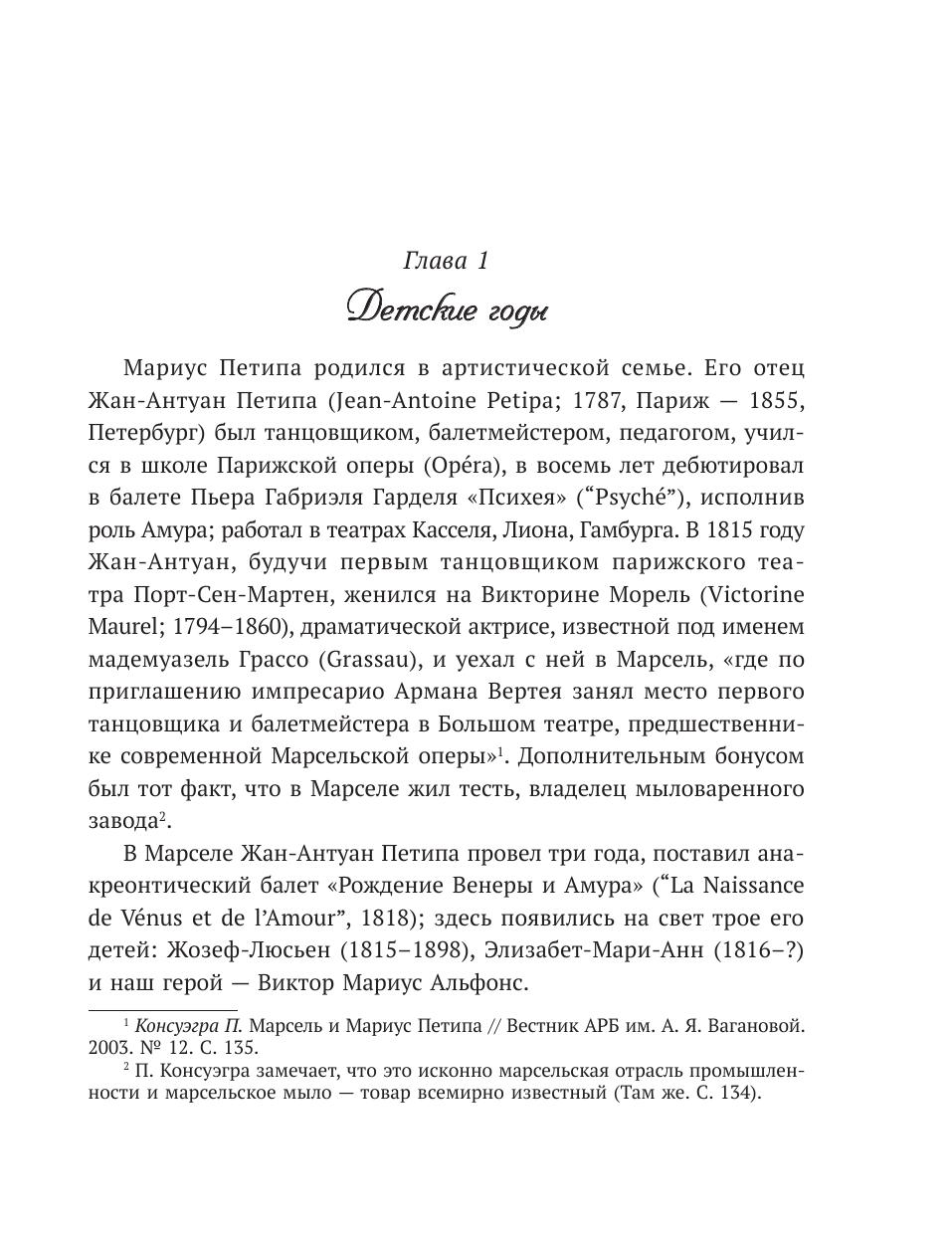 Глава 1

Детские годы

Мариус Петипа родился в артистической семье. Его отец Жан-Антуан Петипа (Jean-Antoine Petipa; 1787, Париж — 1855, Петербург) был танцовщиком, балетмейстером, педагогом, учился в школе Парижской оперы (Opéra), в восемь лет дебютировал в балете Пьера Габриэля Гарделя «Психея» (“Psyché”), исполнив роль Амура; работал в театрах Касселя, Лиона, Гамбурга. В 1815 году Жан-Антуан, будучи первым танцовщиком парижского театра Порт-Сен-Мартен, женился на Викторине Морель (Victorine Maurel; 1794–1860), драматической актрисе, известной под именем мадемуазель Грассо (Grassau), и уехал с ней в Марсель, «где по приглашению импресарио Армана Вертея занял место первого танцовщика и балетмейстера в Большом театре, предшественнике современной Марсельской оперы»$^1$. Дополнительным бонусом был тот факт, что в Марселе жил тесть, владелец мыловаренного завода$^2$.

В Марселе Жан-Антуан Петипа провел три года, поставил анакреонтический балет «Рождение Венеры и Амура» (“La Naissance de Vénus et de l’Amour”, 1818); здесь появились на свет трое его детей: Жозеф-Люсьен (1815–1898), Элизабет-Мари-Анн (1816–?) и наш герой — Виктор Мариус Альфонс.

$^1$ Консуэгра П. Марсель и Мариус Петипа // Вестник АРБ им. А. Я. Вагановой. 2003. № 12. С. 135.

$^2$ П. Консуэгра замечает, что это исконно марсельская отрасль промышленности и марсельское мыло — товар всемирно известный (Там же. С. 134).